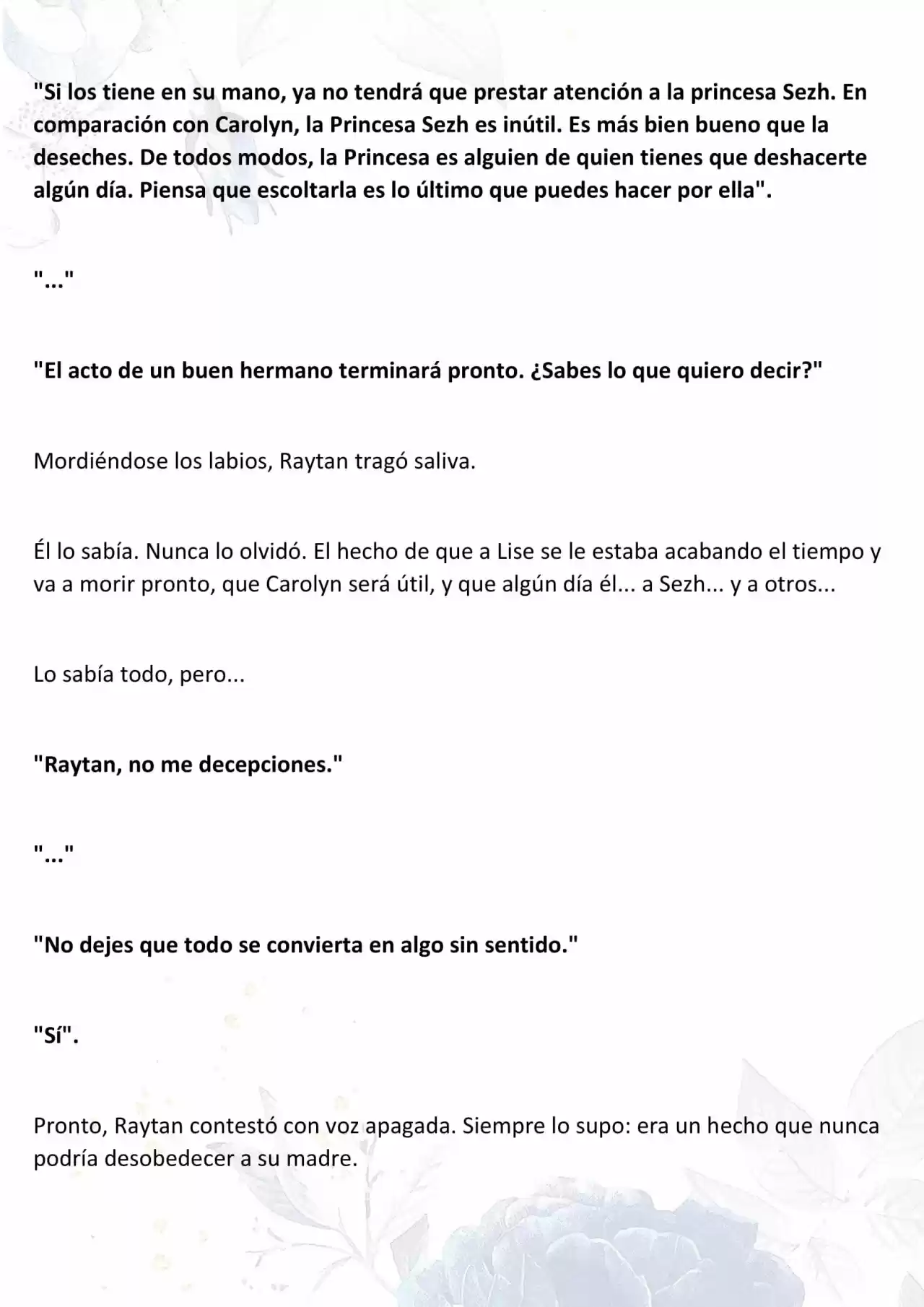 "Si los tiene en su mano, ya no tendrá que prestar atención a la princesa Sezh. En comparación con Carolyn, la Princesa Sezh es inútil. Es más bien bueno que la deseches. De todos modos, la Princesa es alguien de quien tienes que deshacerte algún día. Piensa que escoltarla es lo último que puedes hacer por ella".

"..."

"El acto de un buen hermano terminará pronto. ¿Sabes lo que quiero decir?"

Mordiéndose los labios, Raytan tragó saliva.

Él lo sabía. Nunca lo olvidó. El hecho de que a Lise se le estaba acabando el tiempo y va a morir pronto, que Carolyn será útil, y que algún día él... a Sezh... y a otros...

Lo sabía todo, pero...

"Raytan, no me decepciones."

"..."

"No dejes que todo se convierta en algo sin sentido."

"Sí".

Pronto, Raytan contestó con voz apagada. Siempre lo supo: era un hecho que nunca podría desobedecer a su madre.